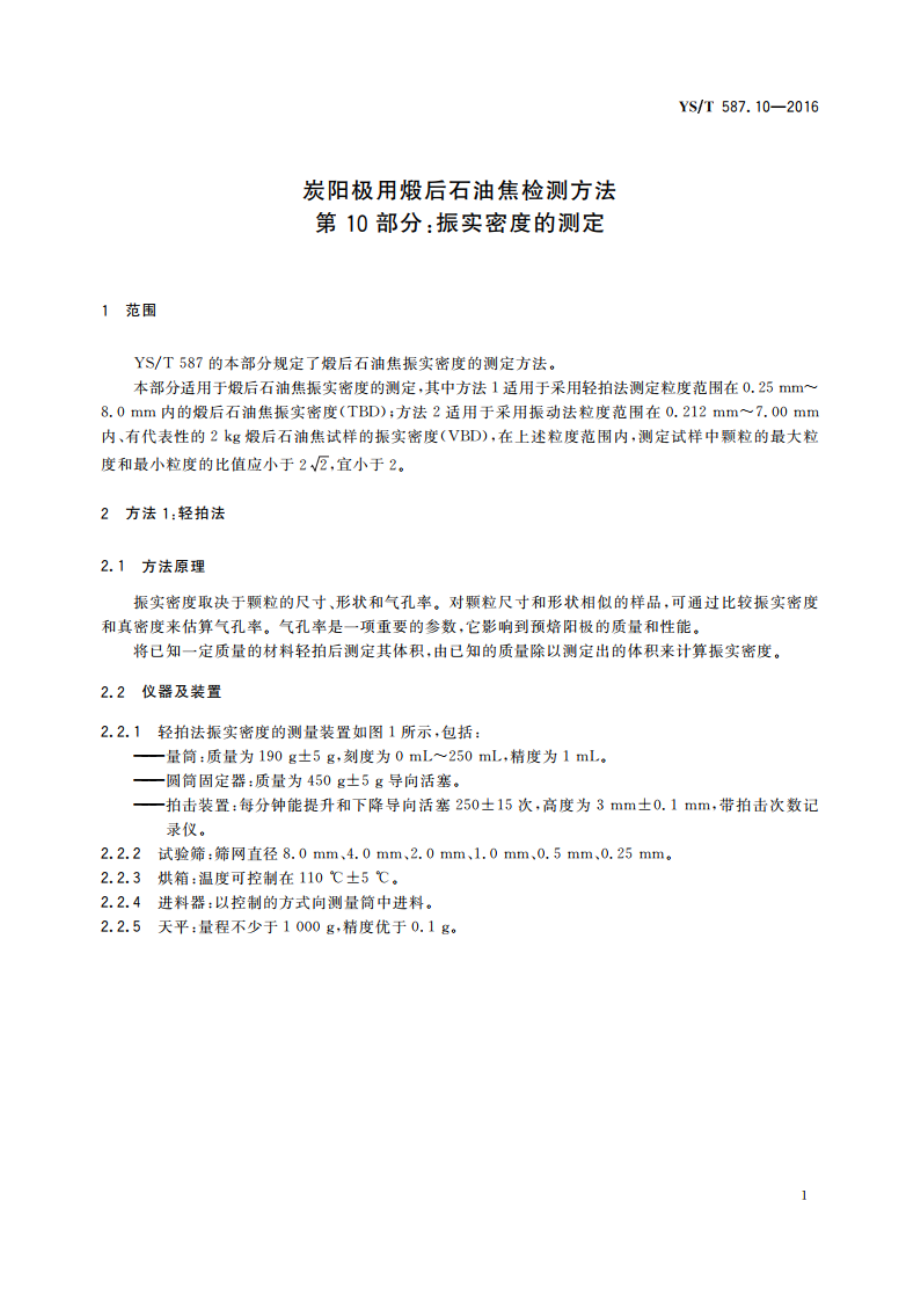 YS/T 587.10—2016

炭阳极用煅后石油焦检测方法
第 10 部分：振实密度的测定

1 范围

YS/T 587 的本部分规定了煅后石油焦振实密度的测定方法。

本部分适用于煅后石油焦振实密度的测定，其中方法 1 适用于采用轻拍法测定粒度范围在 0.25 mm～8.0 mm 内的煅后石油焦振实密度(TBD)；方法 2 适用于采用振动法粒度范围在 0.212 mm～7.00 mm 内、有代表性的 2 kg 煅后石油焦试样的振实密度(VBD)，在上述粒度范围内，测定试样中颗粒的最大粒度和最小粒度的比值应小于 $2\sqrt{2}$，宜小于 2。

2 方法 1：轻拍法

2.1 方法原理

振实密度取决于颗粒的尺寸、形状和气孔率。对颗粒尺寸和形状相似的样品，可通过比较振实密度和真密度来估算气孔率。气孔率是一项重要的参数，它影响到预焙阳极的质量和性能。

将已知一定质量的材料轻拍后测定其体积，由已知的质量除以测定出的体积来计算振实密度。

2.2 仪器及装置

2.2.1 轻拍法振实密度的测量装置如图 1 所示，包括：
——量筒：质量为 190 g±5 g，刻度为 0 mL～250 mL，精度为 1 mL。
——圆筒固定器：质量为 450 g±5 g 导向活塞。
——拍击装置：每分钟能提升和下降导向活塞 250±15 次，高度为 3 mm±0.1 mm，带拍击次数记录仪。

2.2.2 试验筛：筛网直径 8.0 mm、4.0 mm、2.0 mm、1.0 mm、0.5 mm、0.25 mm。

2.2.3 烘箱：温度可控制在 110 ℃±5 ℃。

2.2.4 进料器：以控制的方式向测量筒中进料。

2.2.5 天平：量程不少于 1 000 g，精度优于 0.1 g。

1